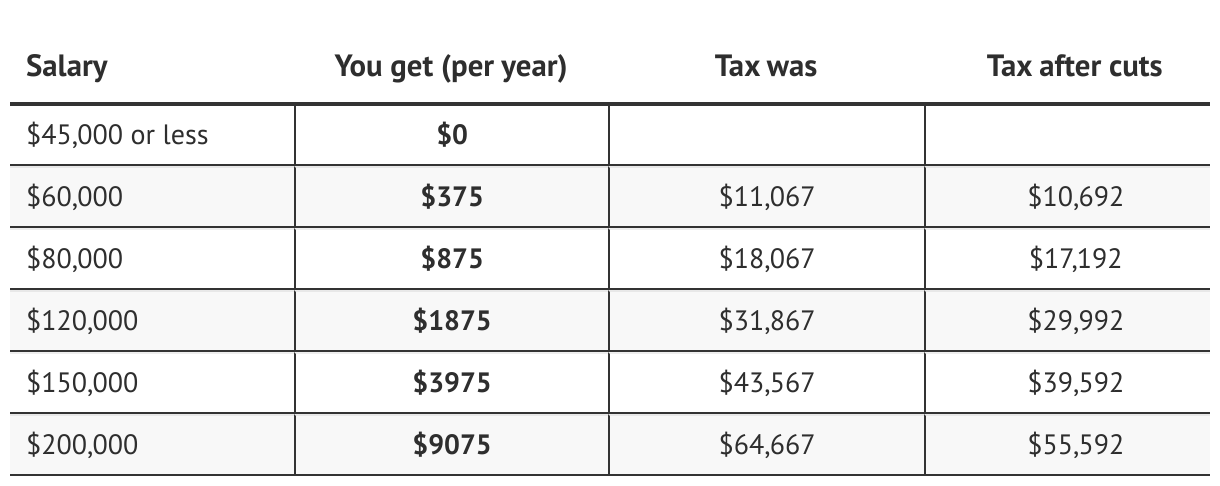 | Salary | You get (per year) | Tax was | Tax after cuts |
|---|---|---|---|
| $45,000 or less | $0 | | |
| $60,000 | $375 | $11,067 | $10,692 |
| $80,000 | $875 | $18,067 | $17,192 |
| $120,000 | $1875 | $31,867 | $29,992 |
| $150,000 | $3975 | $43,567 | $39,592 |
| $200,000 | $9075 | $64,667 | $55,592 |